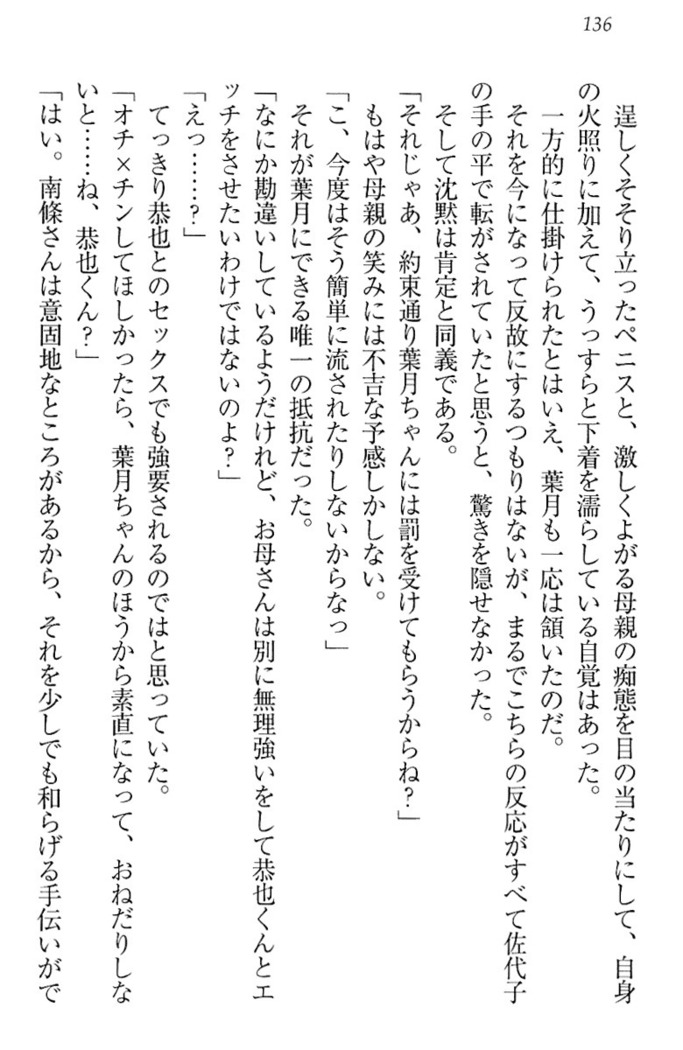 136

逞しくそそり立ったペニスと、激しくよがる母親の痴態を目の当たりにして、自身の火照りに加えて、うっすらと下着を濡らしている自覚はあった。

一方的に仕掛けられたとはいえ、葉月も一応は頷いたのだ。

それを今になって反故にするつもりはないが、まるでこちらの反応がすべて佐代子の手の平で転がされていたと思うと、驚きを隠せなかった。

そして沈黙は肯定と同義である。

「それじゃあ、約束通り葉月ちゃんには罰を受けてもらうからね？」

もはや母親の笑みには不吉な予感しかしない。

「こ、今度はそう簡単に流されたりしないからなっ」

それが葉月にできる唯一の抵抗だった。

「なにか勘違いしているようだけれど、お母さんは別に無理強いをして恭也くんとエッチをさせたいわけではないのよ？」

「えっ……？」

てっきり恭也とのセックスでも強要されるのではと思っていた。

「オチ×チンしてほしかったら、葉月ちゃんのほうから素直になって、おねだりしないと……ね、恭也くん？」

「はい。南條さんは意固地なところがあるから、それを少しでも和らげる手伝いがで